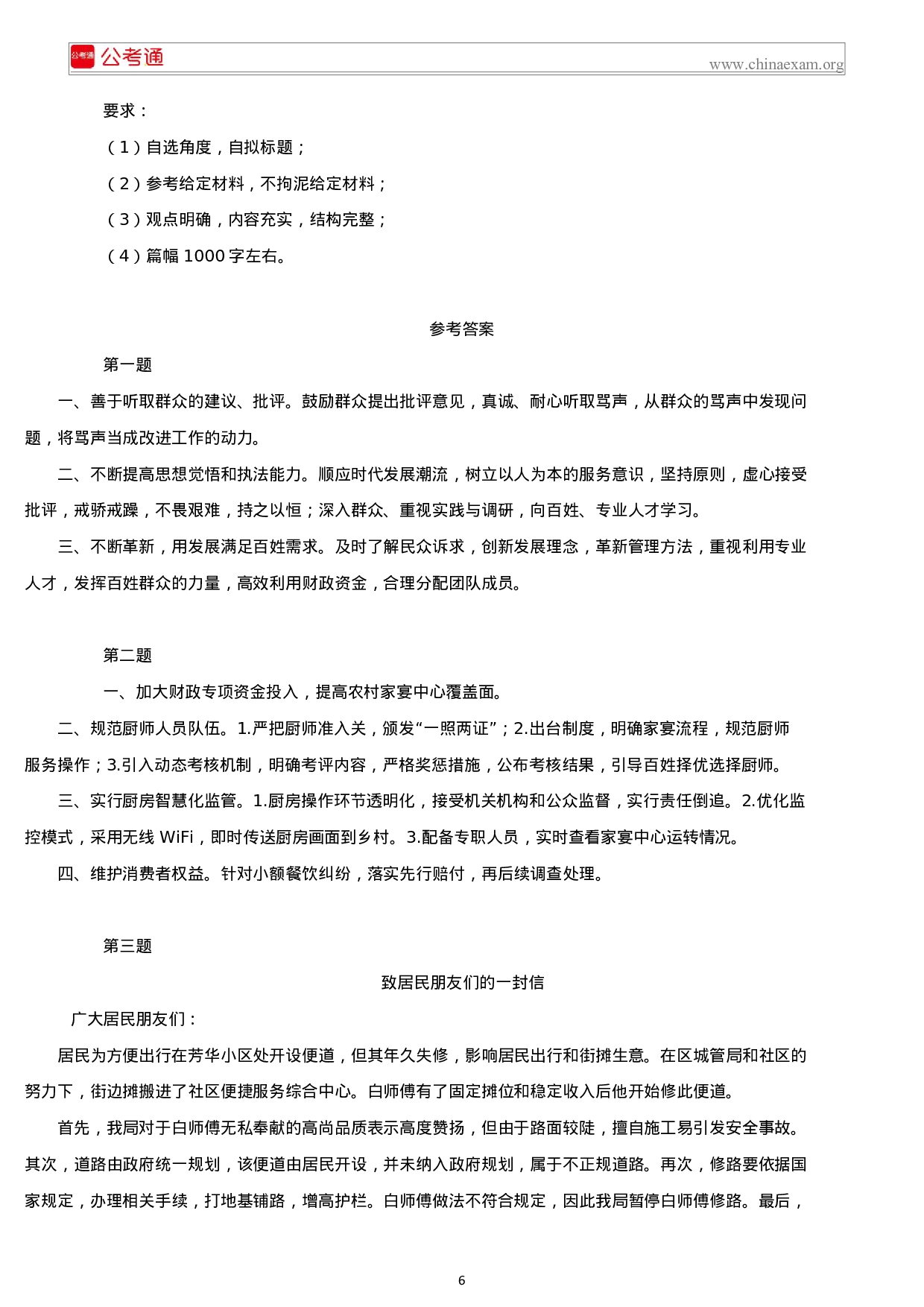 公考通 公考通

www.chinaexam.org

要求：

（1）自选角度，自拟标题；

（2）参考给定材料，不拘泥给定材料；

（3）观点明确，内容充实，结构完整；

（4）篇幅 1000 字左右。

参考答案

第一题

一、善于听取群众的建议、批评。鼓励群众提出批评意见，真诚、耐心听取骂声，从群众的骂声中发现问题，将骂声当成改进工作的动力。

二、不断提高思想觉悟和执法能力。顺应时代发展潮流，树立以人为本的服务意识，坚持原则，虚心接受批评，戒骄戒躁，不畏艰难，持之以恒；深入群众、重视实践与调研，向百姓、专业人才学习。

三、不断革新，用发展满足百姓需求。及时了解民众诉求，创新发展理念，革新管理方法，重视利用专业人才，发挥百姓群众的力量，高效利用财政资金，合理分配团队成员。

第二题

一、加大财政专项资金投入，提高农村家宴中心覆盖面。

二、规范厨师人员队伍。1.严把厨师准入关，颁发“一照两证”；2.出台制度，明确家宴流程，规范厨师服务操作；3.引入动态考核机制，明确考评内容，严格奖惩措施，公布考核结果，引导百姓择优选择厨师。

三、实行厨房智慧化监管。1.厨房操作环节透明化，接受机关机构和公众监督，实行责任倒追。2.优化监控模式，采用无线 WiFi，即时传送厨房画面到乡村。3.配备专职人员，实时查看家宴中心运转情况。

四、维护消费者权益。针对小额餐饮纠纷，落实先行赔付，再后续调查处理。

第三题

致居民朋友们的一封信

广大居民朋友们：

居民为方便出行在芳华小区处开设便道，但其年久失修，影响居民出行和街摊生意。在区城管局和社区的努力下，街边摊搬进了社区便捷服务综合中心。白师傅有了固定摊位和稳定收入后他开始修此便道。

首先，我局对于白师傅无私奉献的高尚品质表示高度赞扬，但由于路面较陡，擅自施工易引发安全事故。其次，道路由政府统一规划，该便道由居民开设，并未纳入政府规划，属于不正规道路。再次，修路要依据国家规定，办理相关手续，打地基铺路，增高护栏。白师傅做法不符合规定，因此我局暂停白师傅修路。最后，

6